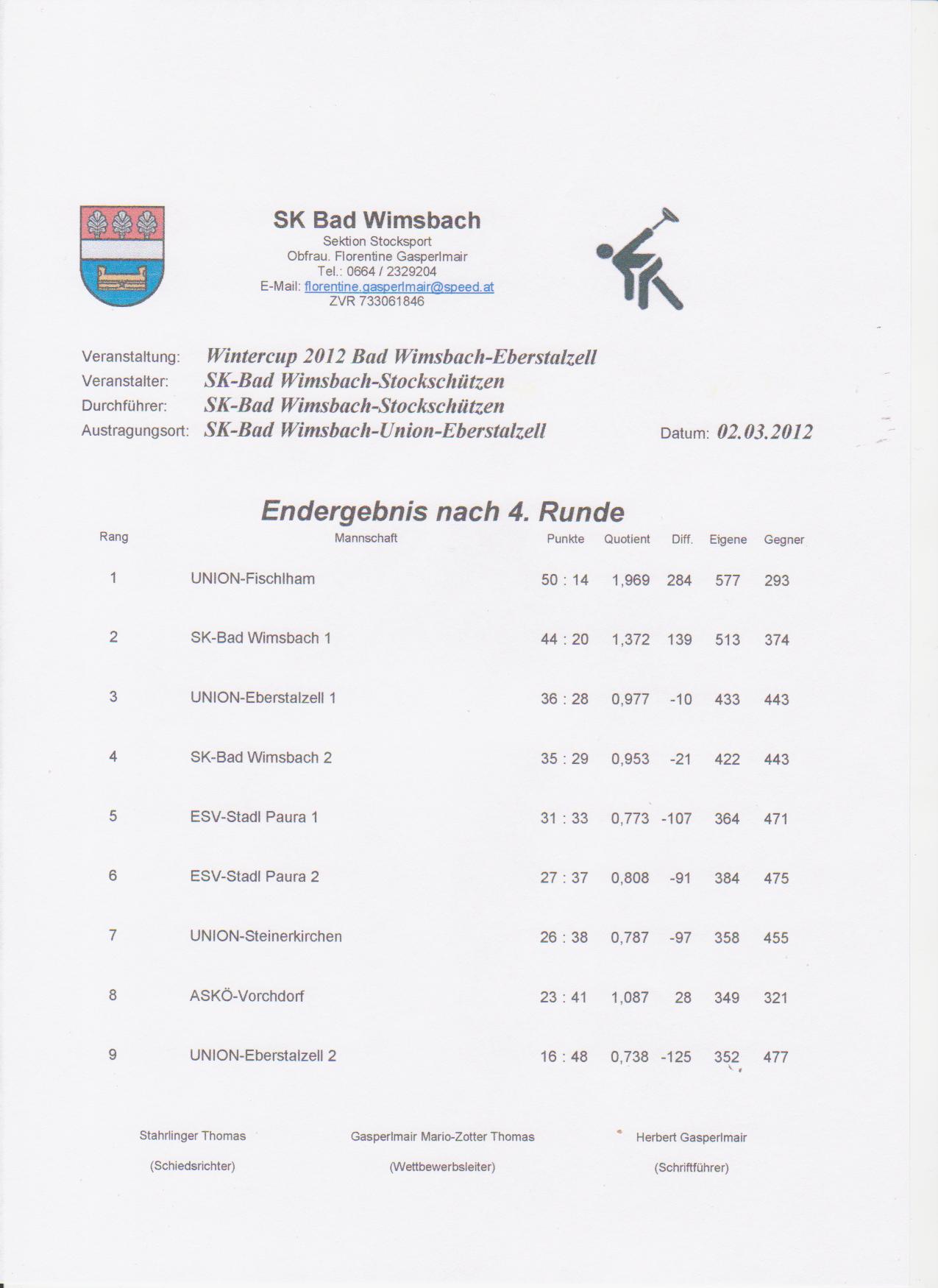 SK Bad Wimsbach
Sektion Stocksport
Obfrau. Florentine Gasperlmair
Tel.: 0664 / 2329204
E-Mail: florentine.gasperlmair@speed.at
ZVR 733061846

Veranstaltung: Wintercup 2012 Bad Wimsbach-Eberstalzell
Veranstalter: SK-Bad Wimsbach-Stockschützen
Durchführer: SK-Bad Wimsbach-Stockschützen
Austragungsort: SK-Bad Wimsbach-Union-Eberstalzell
Datum: 02.03.2012

Endergebnis nach 4. Runde

| Rang | Mannschaft | Punkte | Quotient | Diff. | Eigene | Gegner |
|---|---|---|---|---|---|---|
| 1 | UNION-Fischlham | 50 : 14 | 1,969 | 284 | 577 | 293 |
| 2 | SK-Bad Wimsbach 1 | 44 : 20 | 1,372 | 139 | 513 | 374 |
| 3 | UNION-Eberstalzell 1 | 36 : 28 | 0,977 | -10 | 433 | 443 |
| 4 | SK-Bad Wimsbach 2 | 35 : 29 | 0,953 | -21 | 422 | 443 |
| 5 | ESV-Stadl Paura 1 | 31 : 33 | 0,773 | -107 | 364 | 471 |
| 6 | ESV-Stadl Paura 2 | 27 : 37 | 0,808 | -91 | 384 | 475 |
| 7 | UNION-Steinerkirchen | 26 : 38 | 0,787 | -97 | 358 | 455 |
| 8 | ASKÖ-Vorchdorf | 23 : 41 | 1,087 | 28 | 349 | 321 |
| 9 | UNION-Eberstalzell 2 | 16 : 48 | 0,738 | -125 | 352 | 477 |

Stahrlinger Thomas
(Schiedsrichter)

Gasperlmair Mario-Zotter Thomas
(Wettbewerbsleiter)

Herbert Gasperlmair
(Schriftführer)